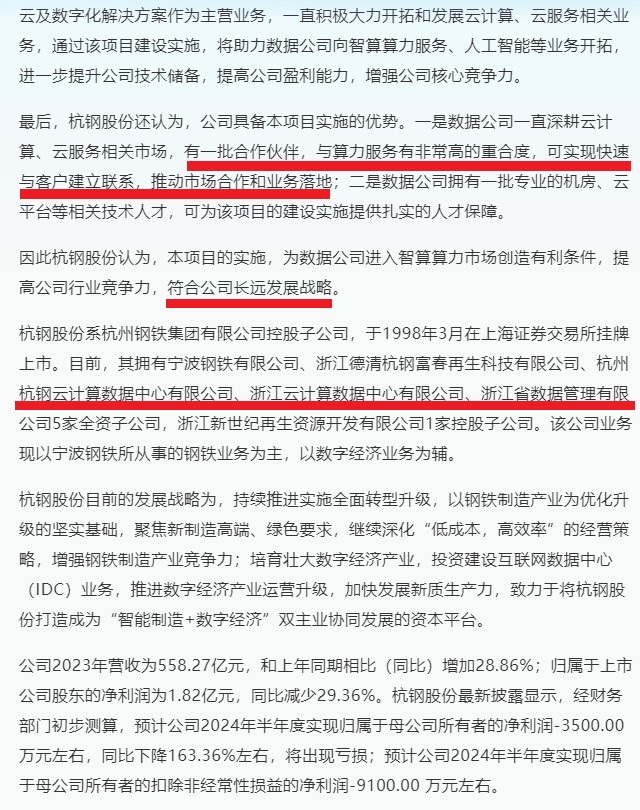 云及数字化解决方案作为主营业务，一直积极大力开拓和发展云计算、云服务相关业务，通过该项目建设实施，将助力数据公司向智算算力服务、人工智能等业务开拓，进一步提升公司技术储备，提高公司盈利能力，增强公司核心竞争力。

最后，杭钢股份还认为，公司具备本项目实施的优势。一是数据公司一直深耕云计算、云服务相关市场，有一批合作伙伴，与算力服务有非常高的重合度，可实现快速与客户建立联系，推动市场合作和业务落地；二是数据公司拥有一批专业的机房、云平台等相关技术人才，可为该项目的建设实施提供扎实的人才保障。

因此杭钢股份认为，本项目的实施，为数据公司进入智算算力市场创造有利条件，提高公司行业竞争力，符合公司长远发展战略。

杭钢股份系杭州钢铁集团有限公司控股子公司，于1998年3月在上海证券交易所挂牌上市。目前，其拥有宁波钢铁有限公司、浙江德清杭钢富春再生科技有限公司、杭州杭钢云计算数据中心有限公司、浙江云计算数据中心有限公司、浙江省数据管理有限公司5家全资子公司，浙江新世纪再生资源开发有限公司1家控股子公司。该公司业务现以宁波钢铁所从事的钢铁业务为主，以数字经济业务为辅。

杭钢股份目前的发展战略为，持续推进实施全面转型升级，以钢铁制造产业为优化升级的坚实基础，聚焦新制造高端、绿色要求，继续深化“低成本，高效率”的经营策略，增强钢铁制造产业竞争力；培育壮大数字经济产业，投资建设互联网数据中心（IDC）业务，推进数字经济产业运营升级，加快发展新质生产力，致力于将杭钢股份打造成为“智能制造+数字经济”双主业协同发展的资本平台。

公司2023年营收为558.27亿元，和上年同期相比（同比）增加28.86%；归属于上市公司股东的净利润为1.82亿元，同比减少29.36%。杭钢股份最新披露显示，经财务部门初步测算，预计公司2024年半年度实现归属于母公司所有者的净利润-3500.00万元左右，同比下降163.36%左右，将出现亏损；预计公司2024年半年度实现归属于母公司所有者的扣除非经常性损益的净利润-9100.00 万元左右。